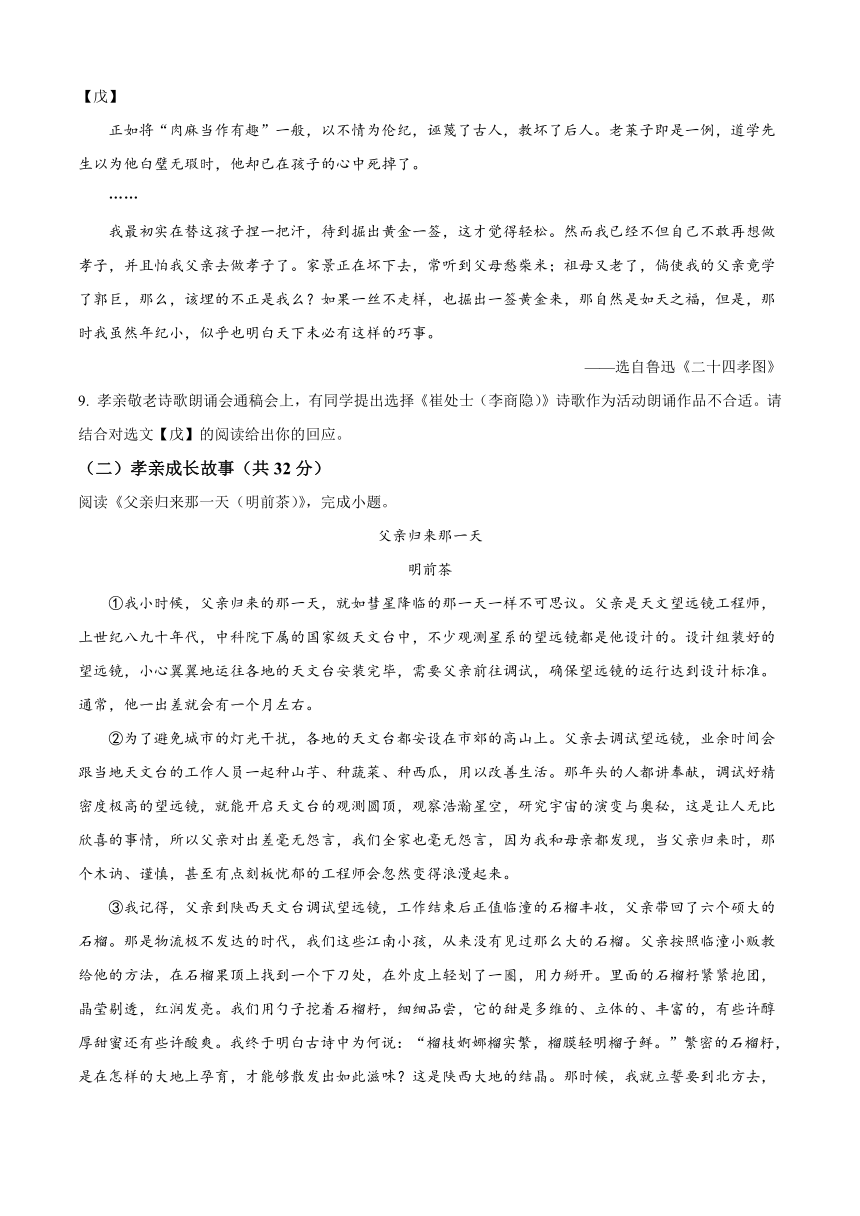 【戊】

正如将“肉麻当作有趣”一般，以不情为伦纪，诬蔑了古人，教坏了后人。老莱子即是一例，道学先生以为他白璧无瑕时，他却已在孩子的心中死掉了。

……

我最初实在替这孩子捏一把汗，待到掘出黄金一釜，这才觉得轻松。然而我已经不但自己不敢再想做孝子，并且怕我父亲去做孝子了。家景正在坏下去，常听到父母愁柴米；祖母又老了，倘使我的父亲竟学了郭巨，那么，该埋的不正是我么？如果一丝不走样，也掘出一釜黄金来，那自然是如天之福，但是，那时我虽然年纪小，似乎也明白天下未必有这样的巧事。

——选自鲁迅《二十四孝图》

9. 孝亲敬老诗歌朗诵会通稿会上，有同学提出选择《崔处士（李商隐）》诗歌作为活动朗诵作品不合适。请结合对选文【戊】的阅读给出你的回应。

（二）孝亲成长故事（共 32 分）

阅读《父亲归来那一天（明前茶）》，完成小题。

父亲归来那一天

明前茶

①我小时候，父亲归来的那一天，就如彗星降临的那一天一样不可思议。父亲是天文望远镜工程师，上世纪八九十年代，中科院下属的国家级天文台中，不少观测星系的望远镜都是他设计的。设计组装好的望远镜，小心翼翼地运往各地的天文台安装完毕，需要父亲前往调试，确保望远镜的运行达到设计标准。通常，他一出差就会有一个月左右。

②为了避免城市的灯光干扰，各地的天文台都安设在市郊的高山上。父亲去调试望远镜，业余时间会跟当地天文台的工作人员一起种山芋、种蔬菜、种西瓜，用以改善生活。那年头的人都讲奉献，调试好精密度极高的望远镜，就能开启天文台的观测圆顶，观察浩瀚星空，研究宇宙的演变与奥秘，这是让人无比欣喜的事情，所以父亲对出差毫无怨言，我们全家也毫无怨言，因为我和母亲都发现，当父亲归来时，那个木讷、谨慎，甚至有点刻板忧郁的工程师会忽然变得浪漫起来。

③我记得，父亲到陕西天文台调试望远镜，工作结束后正值临潼的石榴丰收，父亲带回了六个硕大的石榴。那是物流极不发达的时代，我们这些江南小孩，从来没有见过那么大的石榴。父亲按照临潼小贩教给他的方法，在石榴果顶上找到一个下刀处，在外皮上轻划了一圈，用力掰开。里面的石榴籽紧紧抱团，晶莹剔透，红润发亮。我们用勺子挖着石榴籽，细细品尝，它的甜是多维的、立体的、丰富的，有些许醇厚甜蜜还有些许酸爽。我终于明白古诗中为何说：“榴枝婀娜榴实繁，榴膜轻明榴子鲜。”繁密的石榴籽，是在怎样的大地上孕育，才能够散发出如此滋味？这是陕西大地的结晶。那时候，我就立誓要到北方去，